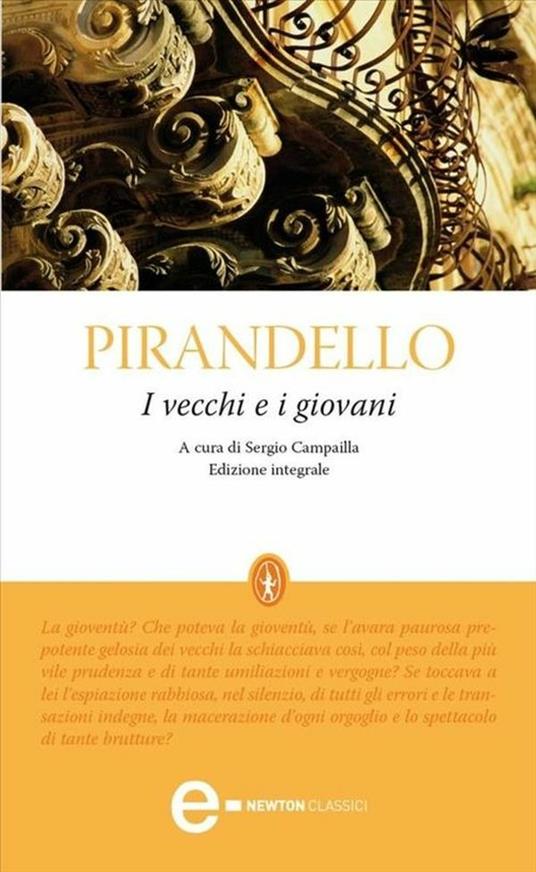 PIRANDELLO

I vecchi e i giovani

A cura di Sergio Campailla
Edizione integrale

La gioventù? Che poteva la gioventù, se l'avara paurosa prepotente gelosia dei vecchi la schiacciava così, col peso della più vile prudenza e di tante umiliazioni e vergogne? Se toccava a lei l'espiazione rabbiosa, nel silenzio, di tutti gli errori e le transazioni indegne, la macerazione d'ogni orgoglio e lo spettacolo di tante brutture?

e NEWTON CLASSICI